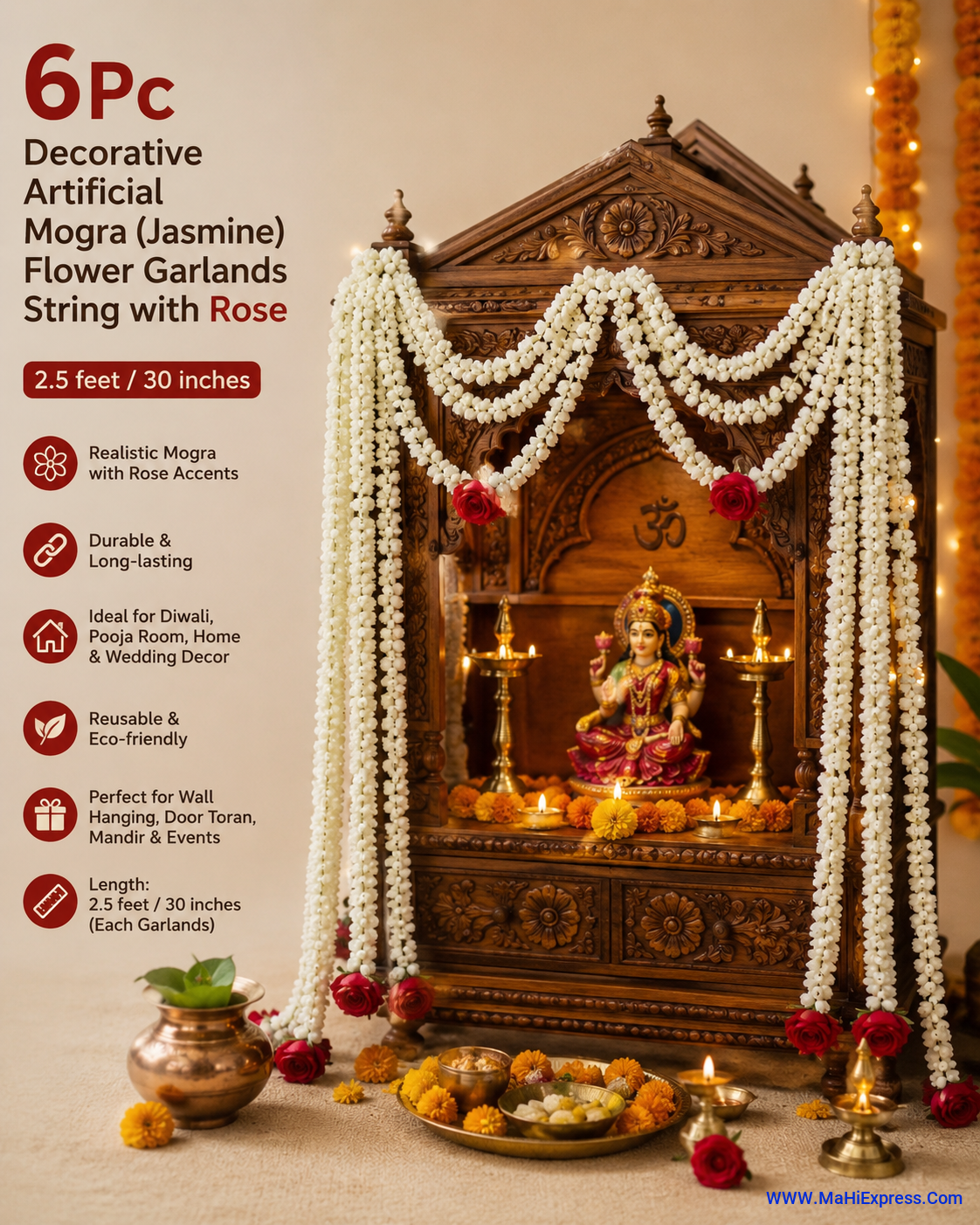 6Pc
Decorative Artificial Mogra (Jasmine) Flower Garlands String with Rose

2.5 feet / 30 inches

Realistic Mogra with Rose Accents

Durable & Long-lasting

Ideal for Diwali, Pooja Room, Home & Wedding Decor

Reusable & Eco-friendly

Perfect for Wall Hanging, Door Toran, Mandir & Events

Length:
2.5 feet / 30 inches
(Each Garlands)

WWW.MaHiExpress.Com